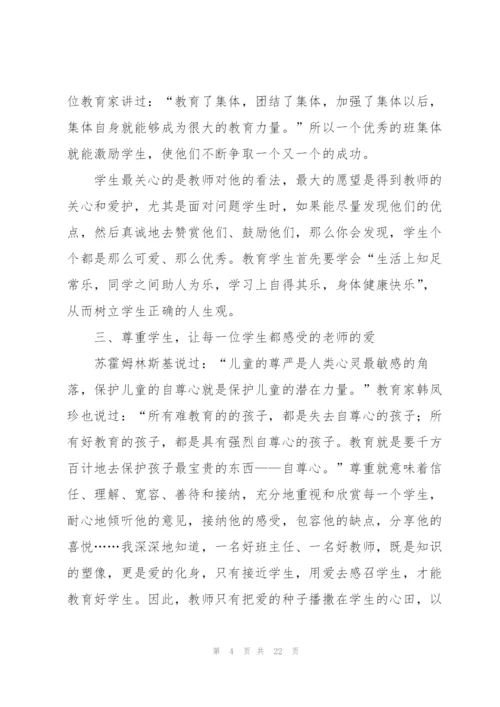 位教育家讲过：“教育了集体，团结了集体，加强了集体以后，集体自身就能够成为很大的教育力量。”所以一个优秀的班集体就能激励学生，使他们不断争取一个又一个的成功。

学生最关心的是教师对他的看法，最大的愿望是得到教师的关心和爱护，尤其是面对问题学生时，如果能尽量发现他们的优点，然后真诚地去赞赏他们、鼓励他们，那么你会发现，学生个个都是那么可爱、那么优秀。教育学生首先要学会“生活上知足常乐，同学之间助人为乐，学习上自得其乐，身体健康快乐”，从而树立学生正确的人生观。

三、尊重学生，让每一位学生都感受的老师的爱

苏霍姆林斯基说过：“儿童的尊严是人类心灵最敏感的角落，保护儿童的自尊心就是保护儿童的潜在力量。”教育家韩凤珍也说过：“所有难教育的的孩子，都是失去自尊心的孩子；所有好教育的孩子，都是具有强烈自尊心的孩子。教育就是要千方百计地去保护孩子最宝贵的东西——自尊心。”尊重就意味着信任、理解、宽容、善待和接纳，充分地重视和欣赏每一个学生，耐心地倾听他的意见，接纳他的感受，包容他的缺点，分享他的喜悦……我深深地知道，一名好班主任、一名好教师，既是知识的塑像，更是爱的化身，只有接近学生，用爱去感召学生，才能教育好学生。因此，教师只有把爱的种子播撒在学生的心田，以

第 4 页 共 22 页